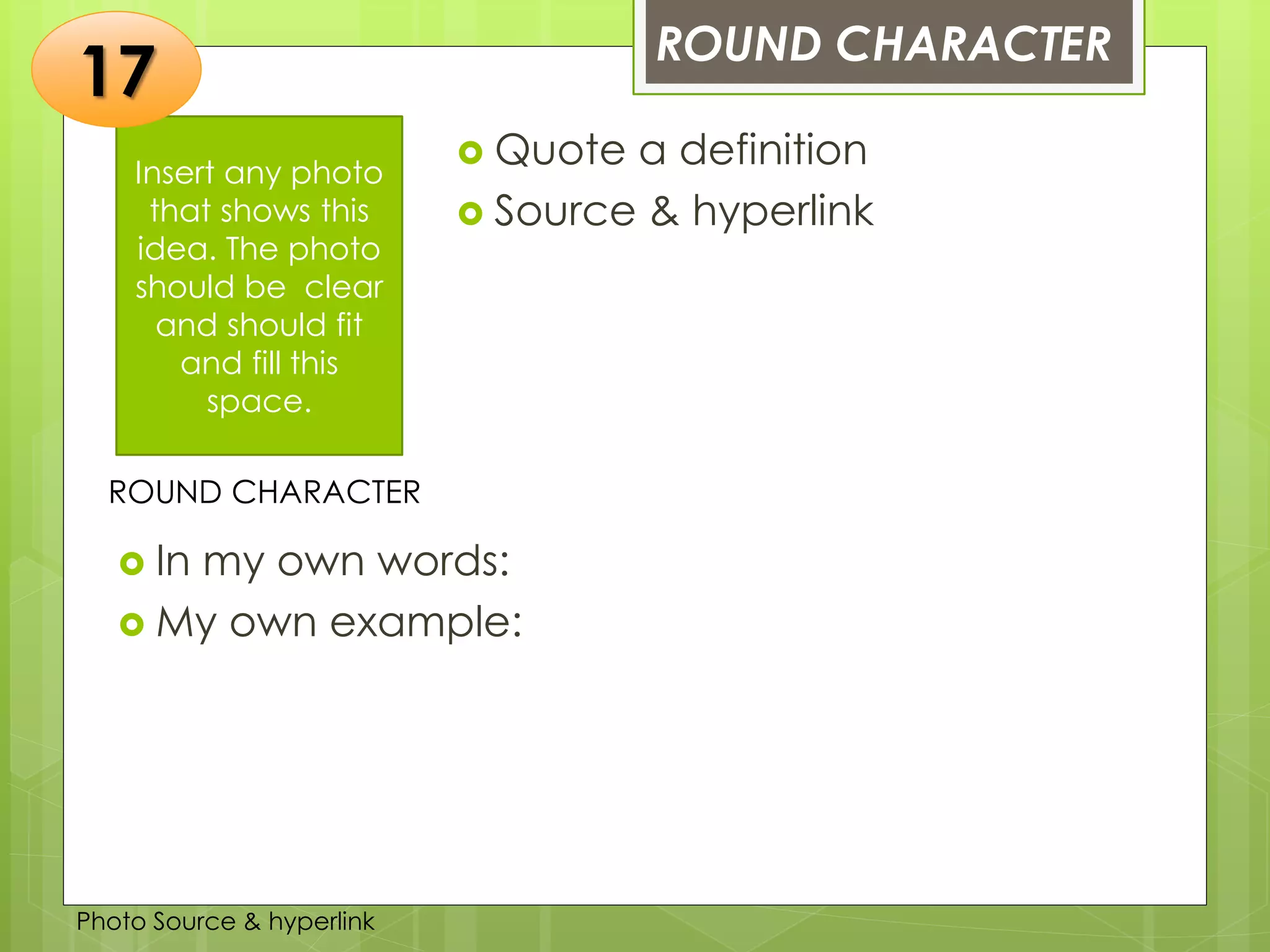 17

ROUND CHARACTER

Insert any photo that shows this idea. The photo should be clear and should fit and fill this space.

Quote a definition
Source & hyperlink

ROUND CHARACTER

In my own words:
My own example:

Photo Source & hyperlink